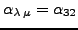 $\alpha_{\lambda\mu} = \alpha_{32}$